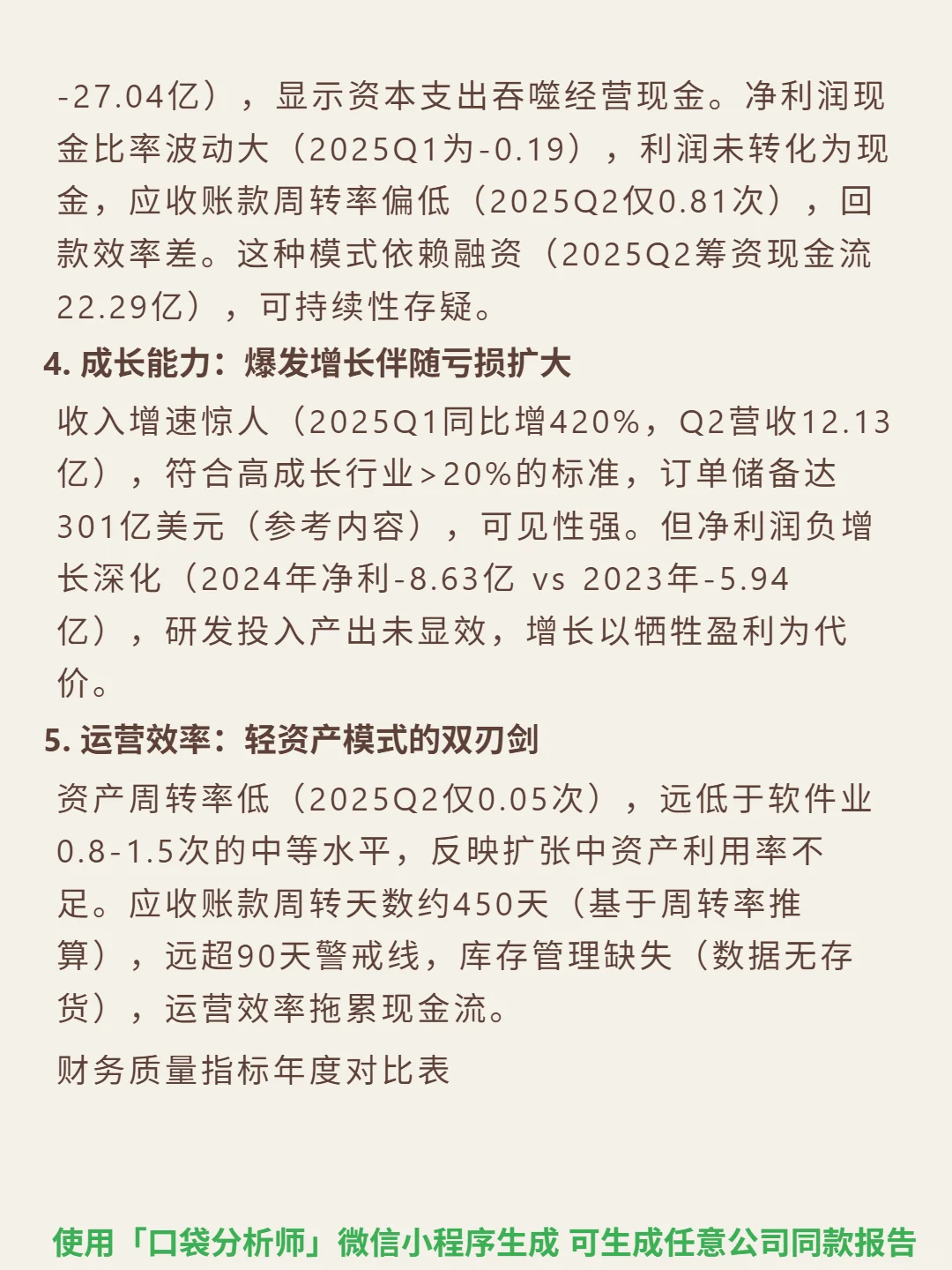 -27.04亿），显示资本支出吞噬经营现金。净利润现金比率波动大（2025Q1为-0.19），利润未转化为现金，应收账款周转率偏低（2025Q2仅0.81次），回款效率差。这种模式依赖融资（2025Q2筹资现金流22.29亿），可持续性存疑。

4. 成长能力：爆发增长伴随亏损扩大

收入增速惊人（2025Q1同比增420%，Q2营收12.13亿），符合高成长行业>20%的标准，订单储备达301亿美元（参考内容），可见性强。但净利润负增长深化（2024年净利-8.63亿 vs 2023年-5.94亿），研发投入产出未显效，增长以牺牲盈利为代价。

5. 运营效率：轻资产模式的双刃剑

资产周转率低（2025Q2仅0.05次），远低于软件业0.8-1.5次的中等水平，反映扩张中资产利用率不足。应收账款周转天数约450天（基于周转率推算），远超90天警戒线，库存管理缺失（数据无存货），运营效率拖累现金流。

财务质量指标年度对比表

使用「口袋分析师」微信小程序生成 可生成任意公司同款报告